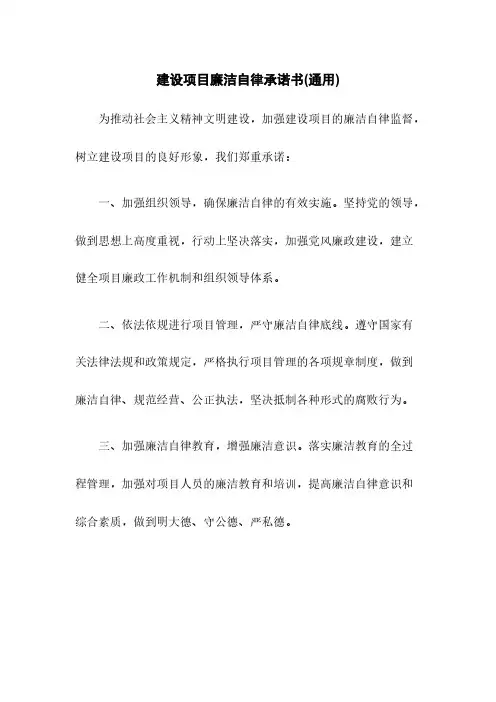 建设项目廉洁自律承诺书(通用)

为推动社会主义精神文明建设，加强建设项目的廉洁自律监督，树立建设项目的良好形象，我们郑重承诺：

一、加强组织领导，确保廉洁自律的有效实施。坚持党的领导，做到思想上高度重视，行动上坚决落实，加强党风廉政建设，建立健全项目廉政工作机制和组织领导体系。

二、依法依规进行项目管理，严守廉洁自律底线。遵守国家有关法律法规和政策规定，严格执行项目管理的各项规章制度，做到廉洁自律、规范经营、公正执法，坚决抵制各种形式的腐败行为。

三、加强廉洁自律教育，增强廉洁意识。落实廉洁教育的全过程管理，加强对项目人员的廉洁教育和培训，提高廉洁自律意识和综合素质，做到明大德、守公德、严私德。